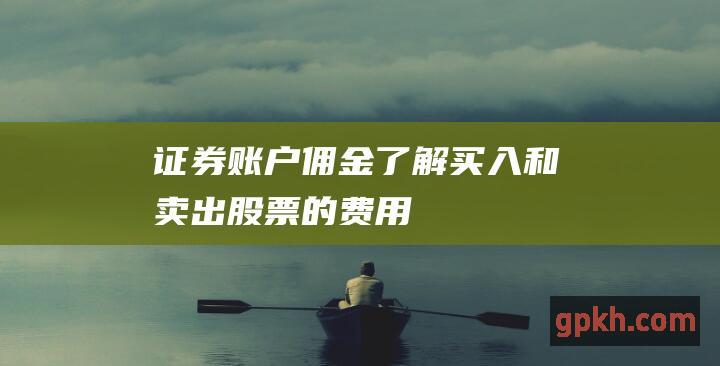 证券账户佣金了解买入和卖出股票的费用

gpkh.com